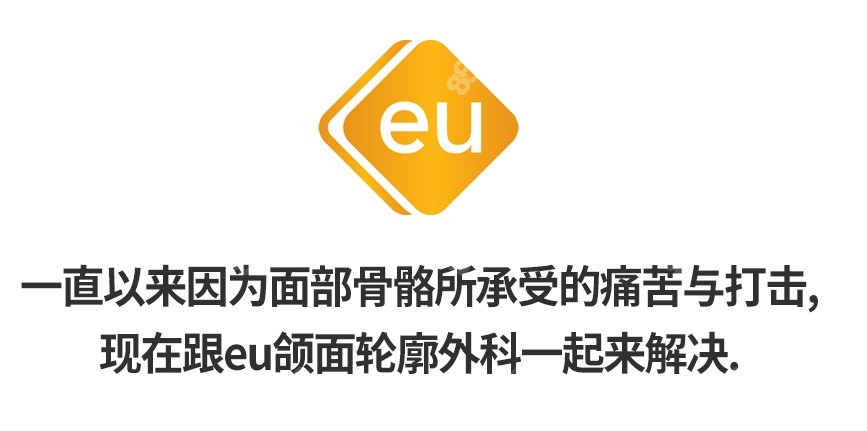 eu

一直以来因为面部骨骼所承受的痛苦与打击,
现在跟eu颌面轮廓外科一起来解决.